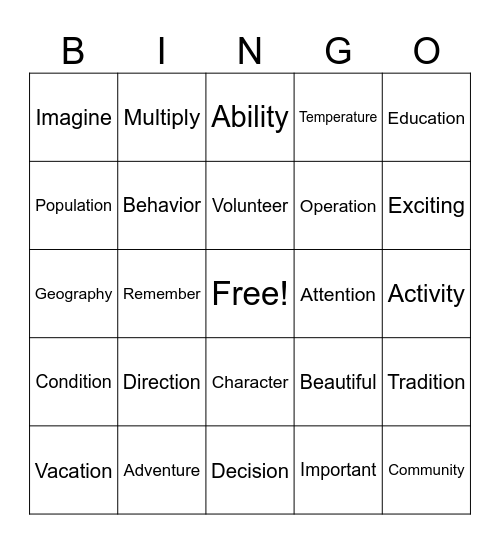 | B | I | N | G | O |
|---|---|---|---|---|
| Imagine | Multiply | Ability | Temperature | Education |
| Population | Behavior | Volunteer | Operation | Exciting |
| Geography | Remember | Free! | Attention | Activity |
| Condition | Direction | Character | Beautiful | Tradition |
| Vacation | Adventure | Decision | Important | Community |